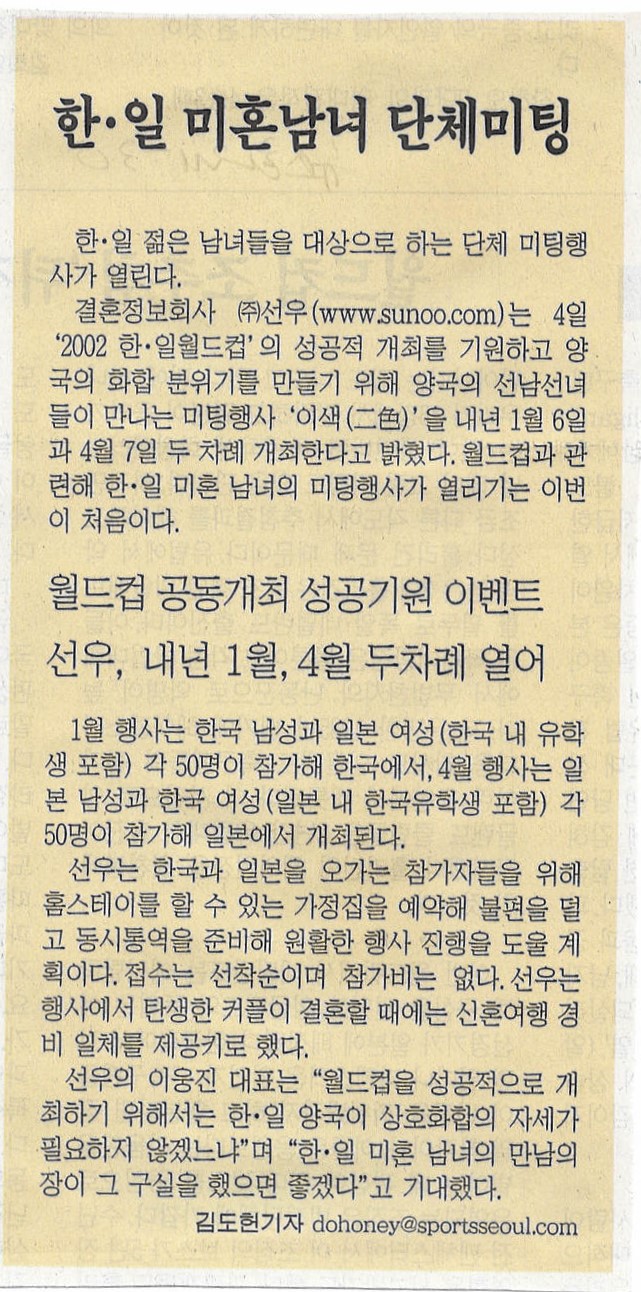 한·일 미혼남녀 단체미팅

한·일 젊은 남녀들을 대상으로 하는 단체 미팅행사가 열린다.

결혼정보회사 ㈜선우(www.sunoo.com)는 4일 '2002 한·일월드컵'의 성공적 개최를 기원하고 양국의 화합 분위기를 만들기 위해 양국의 선남선녀들이 만나는 미팅행사 '이색(二色)'을 내년 1월 6일과 4월 7일 두 차례 개최한다고 밝혔다. 월드컵과 관련해 한·일 미혼 남녀의 미팅행사가 열리기는 이번이 처음이다.

월드컵 공동개최 성공기원 이벤트
선우, 내년 1월, 4월 두차례 열어

1월 행사는 한국 남성과 일본 여성(한국 내 유학생 포함) 각 50명이 참가해 한국에서, 4월 행사는 일본 남성과 한국 여성(일본 내 한국유학생 포함) 각 50명이 참가해 일본에서 개최된다.

선우는 한국과 일본을 오가는 참가자들을 위해 홈스테이를 할 수 있는 가정집을 예약해 불편을 덜고 동시통역을 준비해 원활한 행사 진행을 도울 계획이다. 접수는 선착순이며 참가비는 없다. 선우는 행사에서 탄생한 커플이 결혼할 때에는 신혼여행 경비 일체를 제공키로 했다.

선우의 이웅진 대표는 "월드컵을 성공적으로 개최하기 위해서는 한·일 양국이 상호화합의 자세가 필요하지 않겠느냐"며 "한·일 미혼 남녀의 만남의 장이 그 구실을 했으면 좋겠다"고 기대했다.

김도헌기자 dohoney@sportsseoul.com